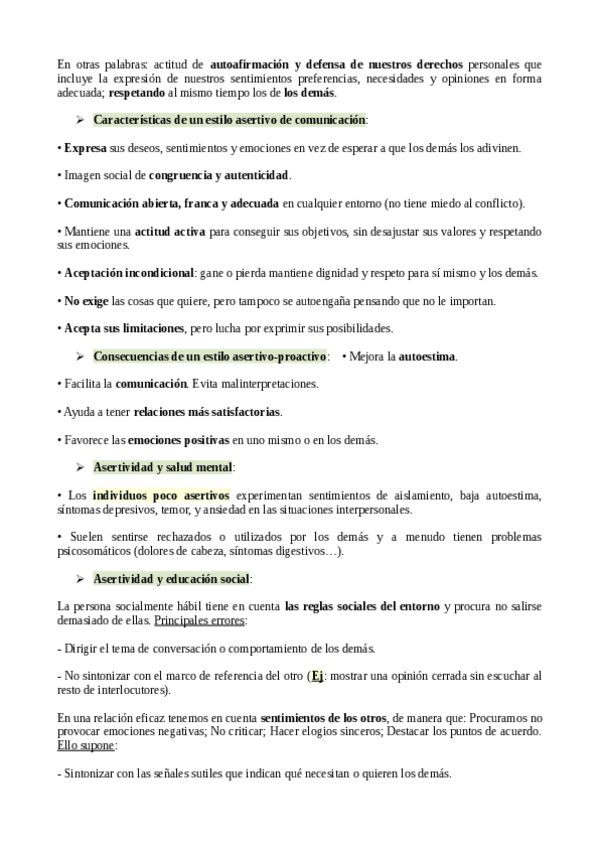 En otras palabras: actitud de autoafirmación y defensa de nuestros derechos personales que incluye la expresión de nuestros sentimientos preferencias, necesidades y opiniones en forma adecuada; respetando al mismo tiempo los de los demás.

➢ Características de un estilo asertivo de comunicación:

• Expresa sus deseos, sentimientos y emociones en vez de esperar a que los demás los adivinen.

• Imagen social de congruencia y autenticidad.

• Comunicación abierta, franca y adecuada en cualquier entorno (no tiene miedo al conflicto).

• Mantiene una actitud activa para conseguir sus objetivos, sin desajustar sus valores y respetando sus emociones.

• Aceptación incondicional: gane o pierda mantiene dignidad y respeto para sí mismo y los demás.

• No exige las cosas que quiere, pero tampoco se autoengaña pensando que no le importan.

• Acepta sus limitaciones, pero lucha por exprimir sus posibilidades.

➢ Consecuencias de un estilo asertivo-proactivo: • Mejora la autoestima.

• Facilita la comunicación. Evita malinterpretaciones.

• Ayuda a tener relaciones más satisfactorias.

• Favorece las emociones positivas en uno mismo o en los demás.

➢ Asertividad y salud mental:

• Los individuos poco asertivos experimentan sentimientos de aislamiento, baja autoestima, síntomas depresivos, temor, y ansiedad en las situaciones interpersonales.

• Suelen sentirse rechazados o utilizados por los demás y a menudo tienen problemas psicosomáticos (dolores de cabeza, síntomas digestivos…).

➢ Asertividad y educación social:

La persona socialmente hábil tiene en cuenta las reglas sociales del entorno y procura no salirse demasiado de ellas. Principales errores:

- Dirigir el tema de conversación o comportamiento de los demás.

- No sintonizar con el marco de referencia del otro (Ej: mostrar una opinión cerrada sin escuchar al resto de interlocutores).

En una relación eficaz tenemos en cuenta sentimientos de los otros, de manera que: Procuramos no provocar emociones negativas; No criticar; Hacer elogios sinceros; Destacar los puntos de acuerdo. Ello supone:

- Sintonizar con las señales sutiles que indican qué necesitan o quieren los demás.